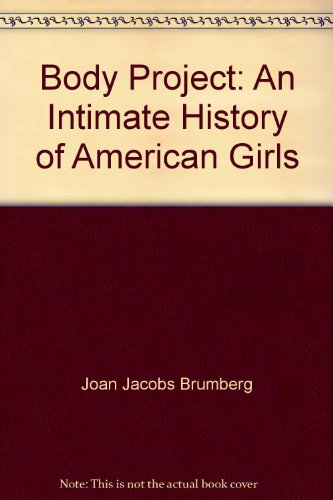 Body Project: An Intimate History of American Girls

Joan Jacobs Brumberg

Note: This is not the actual book cover